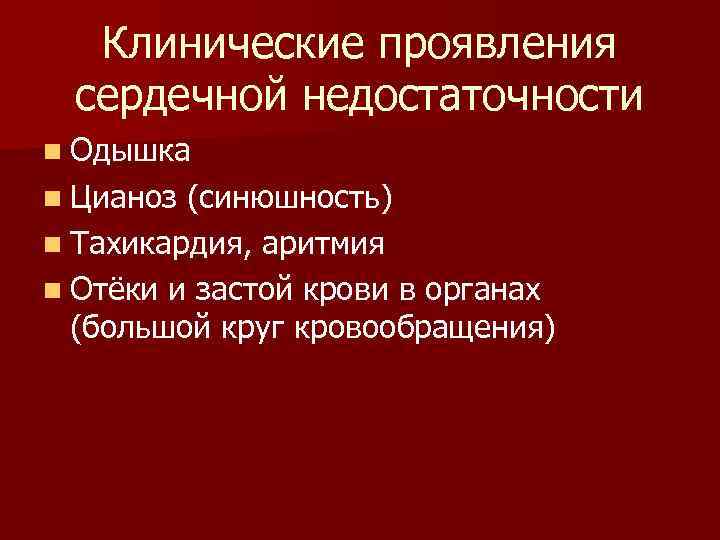 Клинические проявления сердечной недостаточности

• Одышка
• Цианоз (синюшность)
• Тахикардия, аритмия
• Отёки и застой крови в органах (большой круг кровообращения)